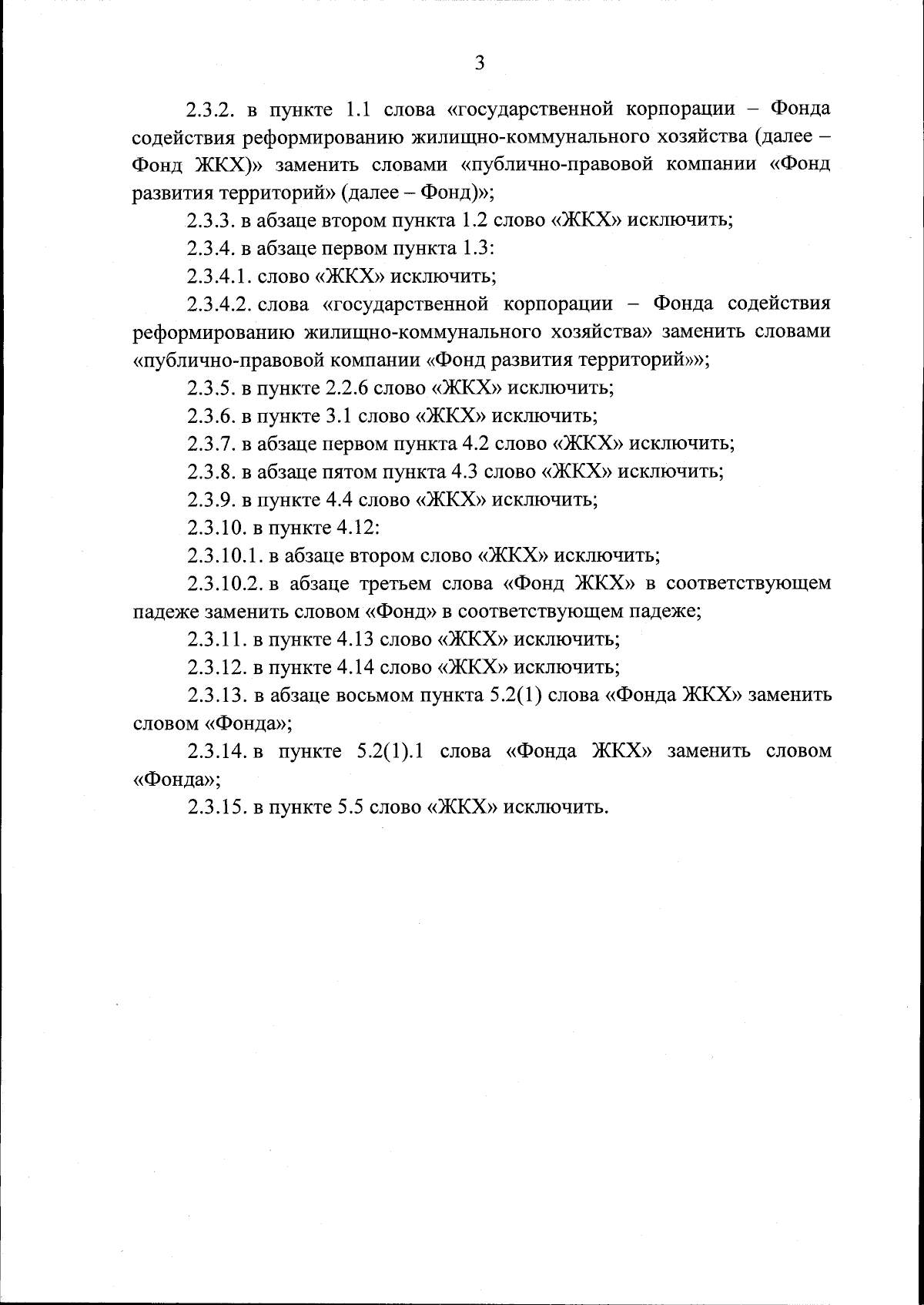 3

2.3.2. в пункте 1.1 слова «государственной корпорации – Фонда содействия реформированию жилищно-коммунального хозяйства (далее – Фонд ЖКХ)» заменить словами «публично-правовой компании «Фонд развития территорий» (далее – Фонд)»;

2.3.3. в абзаце втором пункта 1.2 слово «ЖКХ» исключить;

2.3.4. в абзаце первом пункта 1.3:

2.3.4.1. слово «ЖКХ» исключить;

2.3.4.2. слова «государственной корпорации – Фонда содействия реформированию жилищно-коммунального хозяйства» заменить словами «публично-правовой компании «Фонд развития территорий»»;

2.3.5. в пункте 2.2.6 слово «ЖКХ» исключить;

2.3.6. в пункте 3.1 слово «ЖКХ» исключить;

2.3.7. в абзаце первом пункта 4.2 слово «ЖКХ» исключить;

2.3.8. в абзаце пятом пункта 4.3 слово «ЖКХ» исключить;

2.3.9. в пункте 4.4 слово «ЖКХ» исключить;

2.3.10. в пункте 4.12:

2.3.10.1. в абзаце втором слово «ЖКХ» исключить;

2.3.10.2. в абзаце третьем слова «Фонд ЖКХ» в соответствующем падеже заменить словом «Фонд» в соответствующем падеже;

2.3.11. в пункте 4.13 слово «ЖКХ» исключить;

2.3.12. в пункте 4.14 слово «ЖКХ» исключить;

2.3.13. в абзаце восьмом пункта 5.2(1) слова «Фонда ЖКХ» заменить словом «Фонда»;

2.3.14. в пункте 5.2(1).1 слова «Фонда ЖКХ» заменить словом «Фонда»;

2.3.15. в пункте 5.5 слово «ЖКХ» исключить.